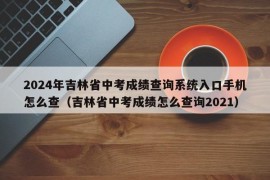 2024年吉林省中考成绩查询系统入口手机怎么查（吉林省中考成绩怎么查询2021）